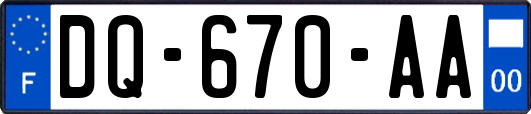 F

DQ-670-AA

00